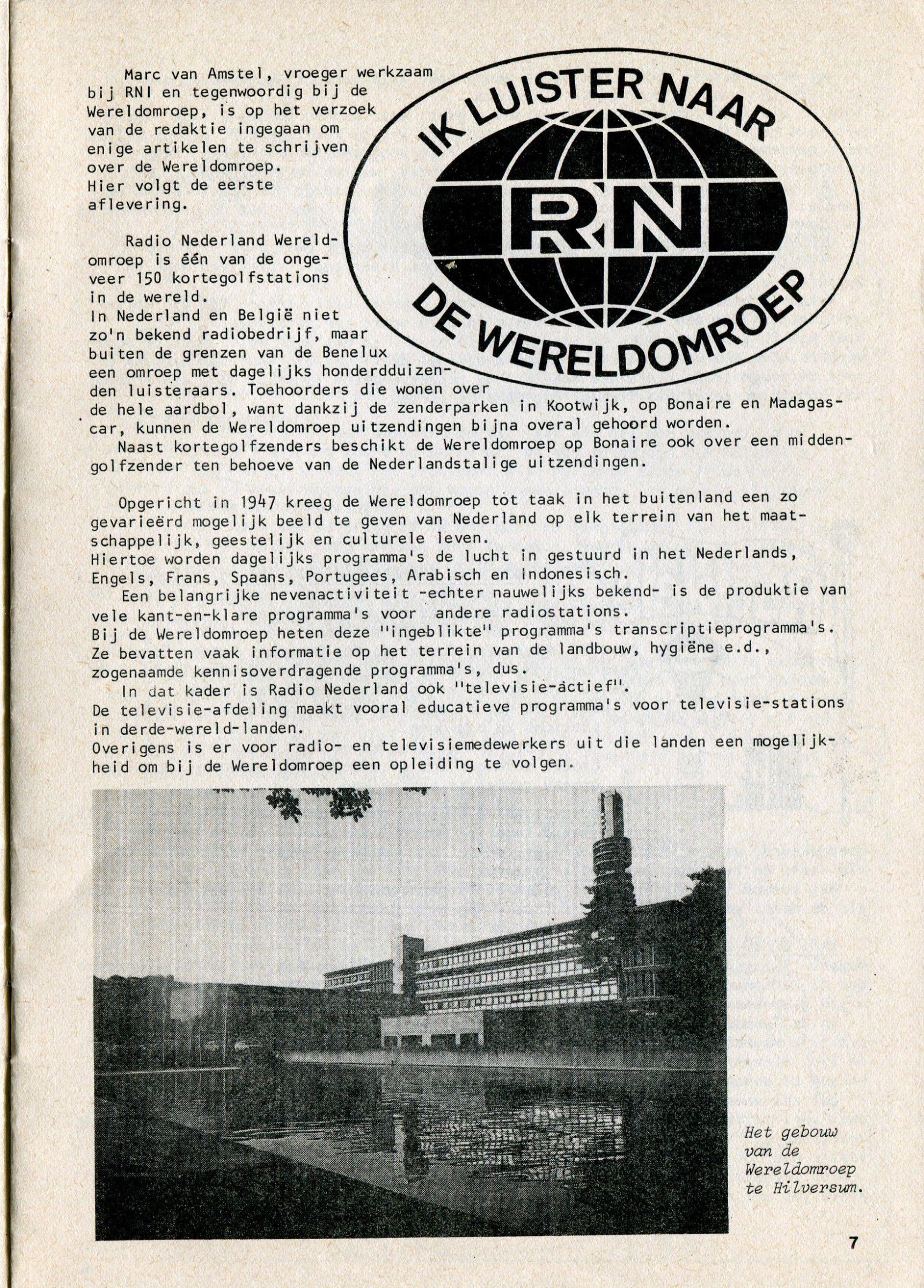 Marc van Amstel, vroeger werkzaam bij RNI en tegenwoordig bij de Wereldomroep, is op het verzoek van de redaktie ingegaan om enige artikelen te schrijven over de Wereldomroep. Hier volgt de eerste aflevering.

IK LUISTER NAAR
RN
DE WERELDOMROEP

Radio Nederland Wereldomroep is één van de ongeveer 150 kortegolfstations in de wereld. In Nederland en België niet zo'n bekend radiobedrijf, maar buiten de grenzen van de Benelux een omroep met dagelijks honderdduizenden luisteraars. Toehoorders die wonen over de hele aardbol, want dankzij de zenderparken in Kootwijk, op Bonaire en Madagascar, kunnen de Wereldomroep uitzendingen bijna overal gehoord worden.
Naast kortegolfzenders beschikt de Wereldomroep op Bonaire ook over een middengolfzender ten behoeve van de Nederlandstalige uitzendingen.

Opgericht in 1947 kreeg de Wereldomroep tot taak in het buitenland een zo gevarieërd mogelijk beeld te geven van Nederland op elk terrein van het maatschappelijk, geestelijk en culturele leven.
Hiertoe worden dagelijks programma's de lucht in gestuurd in het Nederlands, Engels, Frans, Spaans, Portugees, Arabisch en Indonesisch.
Een belangrijke nevenactiviteit -echter nauwelijks bekend- is de produktie van vele kant-en-klare programma's voor andere radiostations.
Bij de Wereldomroep heten deze "ingeblikte" programma's transcriptieprogramma's. Ze bevatten vaak informatie op het terrein van de landbouw, hygiëne e.d., zogenaamde kennisoverdragende programma's, dus.
In dat kader is Radio Nederland ook "televisie-actief".
De televisie-afdeling maakt vooral educatieve programma's voor televisie-stations in derde-wereld-landen.
Overigens is er voor radio- en televisiemedewerkers uit die landen een mogelijkheid om bij de Wereldomroep een opleiding te volgen.

Het gebouw van de Wereldomroep te Hilversum.

7